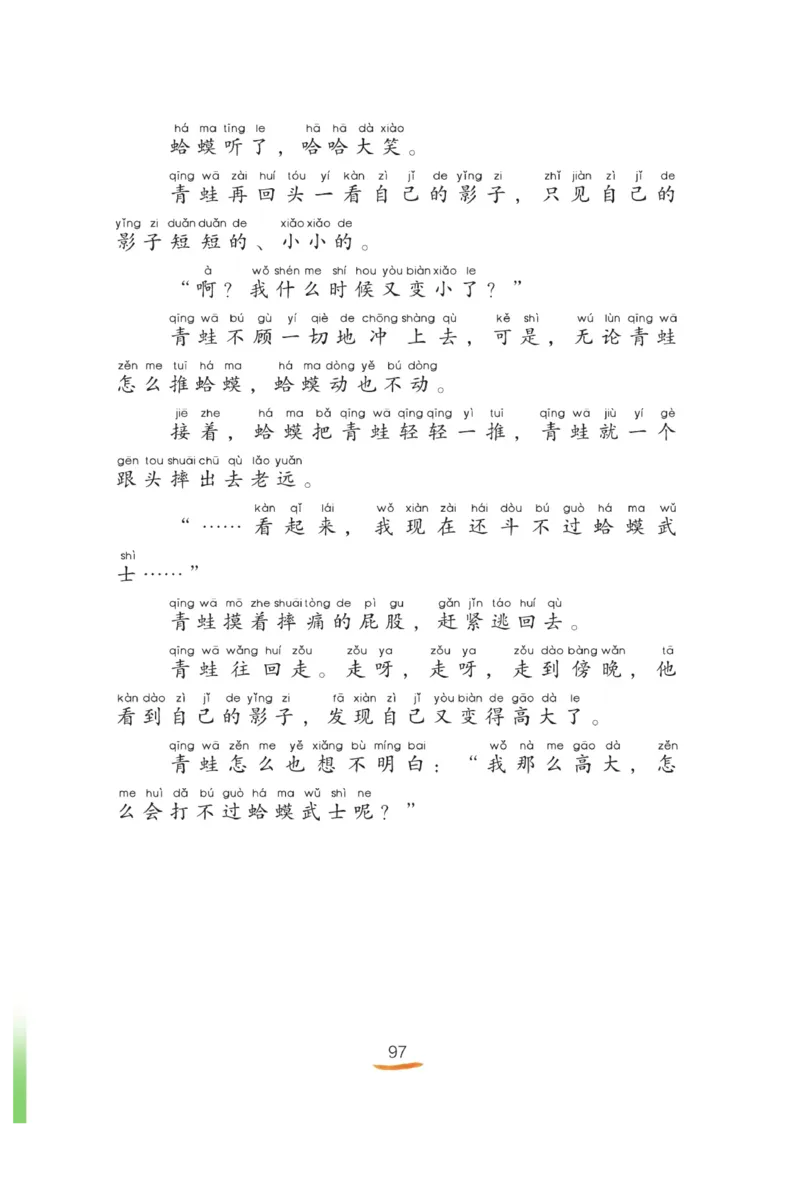 há ma tīng le hā hā dà xiào
蛤蟆听了，哈哈大笑。

qīng wā zài huí tóu yí kàn zì jǐ de yǐng zi zhǐ jiàn zì jǐ de yǐng zi duǎn duǎn de xiǎo xiǎo de
青蛙再回头一看自己的影子，只见自己的影子短短的、小小的。

à wǒ shén me shí hou yòu biàn xiǎo le
“啊？我什么时候又变小了？”

qīng wā bú gù yí qiè de chōng shàng qù kě shì wú lùn qīng wā zěn me tuī há ma há ma dòng yě bú dòng
青蛙不顾一切地冲上去，可是，无论青蛙怎么推蛤蟆，蛤蟆动也不动。

jiē zhe há ma bǎ qīng wā qīng qīng yì tuī qīng wā jiù yí gè gēn tou shuāi chū qù lǎo yuǎn
接着，蛤蟆把青蛙轻轻一推，青蛙就一个跟头摔出去老远。

kàn qǐ lái wǒ xiàn zài hái dòu bú guò há ma wǔ shì
“……看起来，我现在还斗不过蛤蟆武士……”

qīng wā mō zhe shuāi tòng de pì gu gǎn jǐn táo huí qù
青蛙摸着摔痛的屁股，赶紧逃回去。

qīng wā wǎng huí zǒu zǒu ya zǒu ya zǒu dào bàng wǎn tā kàn dào zì jǐ de yǐng zi fā xiàn zì jǐ yòu biàn de gāo dà le
青蛙往回走。走呀，走呀，走到傍晚，他看到自己的影子，发现自己又变得高大了。

qīng wā zěn me yě xiǎng bù míng bai wǒ nà me gāo dà zěn me huì dǎ bú guò há ma wǔ shì ne
青蛙怎么也想不明白：“我那么高大，怎么会打不过蛤蟆武士呢？”

97